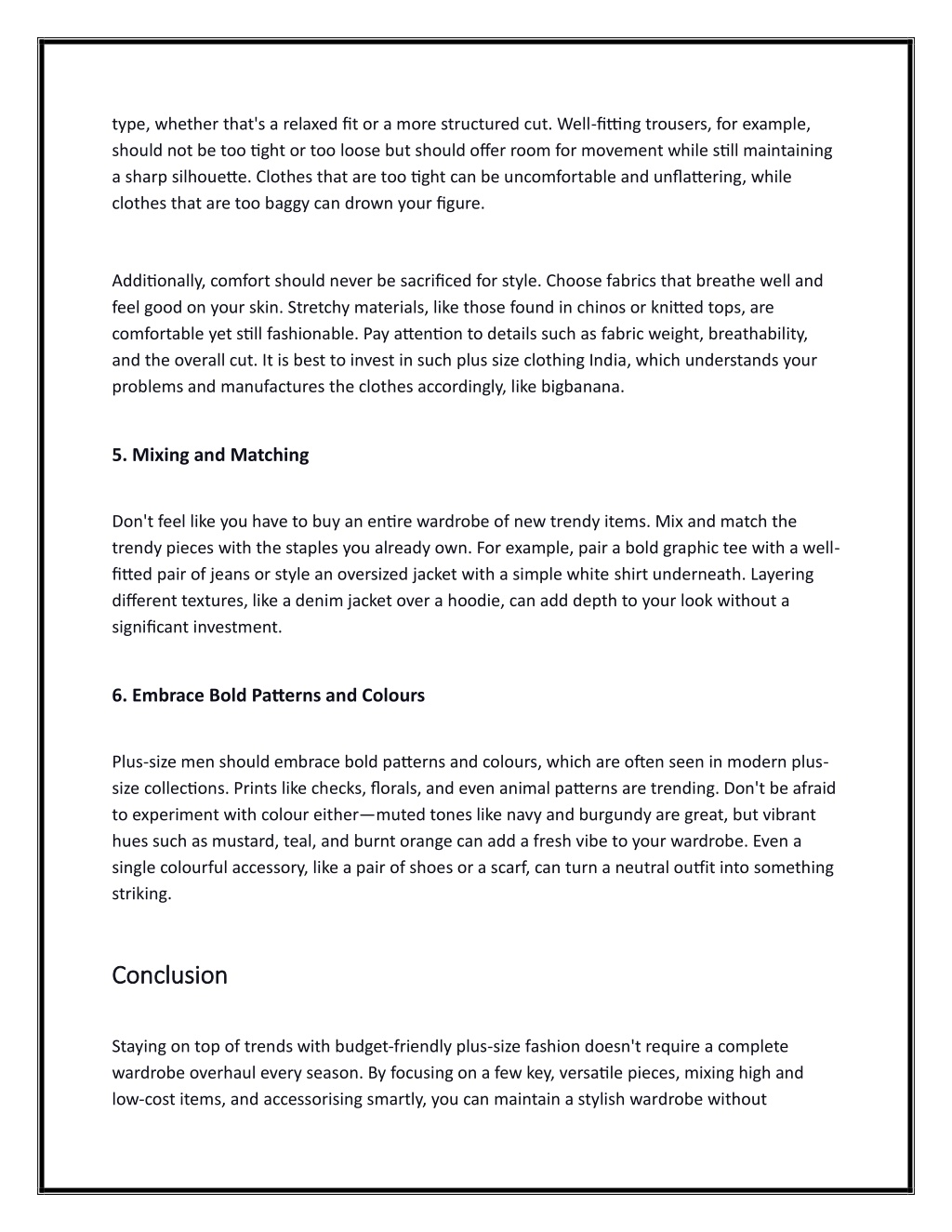 type, whether that's a relaxed fit or a more structured cut. Well-fitting trousers, for example, should not be too tight or too loose but should offer room for movement while still maintaining a sharp silhouette. Clothes that are too tight can be uncomfortable and unflattering, while clothes that are too baggy can drown your figure.

Additionally, comfort should never be sacrificed for style. Choose fabrics that breathe well and feel good on your skin. Stretchy materials, like those found in chinos or knitted tops, are comfortable yet still fashionable. Pay attention to details such as fabric weight, breathability, and the overall cut. It is best to invest in such plus size clothing India, which understands your problems and manufactures the clothes accordingly, like bigbanana.

5. Mixing and Matching

Don't feel like you have to buy an entire wardrobe of new trendy items. Mix and match the trendy pieces with the staples you already own. For example, pair a bold graphic tee with a well-fitted pair of jeans or style an oversized jacket with a simple white shirt underneath. Layering different textures, like a denim jacket over a hoodie, can add depth to your look without a significant investment.

6. Embrace Bold Patterns and Colours

Plus-size men should embrace bold patterns and colours, which are often seen in modern plus-size collections. Prints like checks, florals, and even animal patterns are trending. Don't be afraid to experiment with colour either—muted tones like navy and burgundy are great, but vibrant hues such as mustard, teal, and burnt orange can add a fresh vibe to your wardrobe. Even a single colourful accessory, like a pair of shoes or a scarf, can turn a neutral outfit into something striking.

Conclusion

Staying on top of trends with budget-friendly plus-size fashion doesn't require a complete wardrobe overhaul every season. By focusing on a few key, versatile pieces, mixing high and low-cost items, and accessorising smartly, you can maintain a stylish wardrobe without